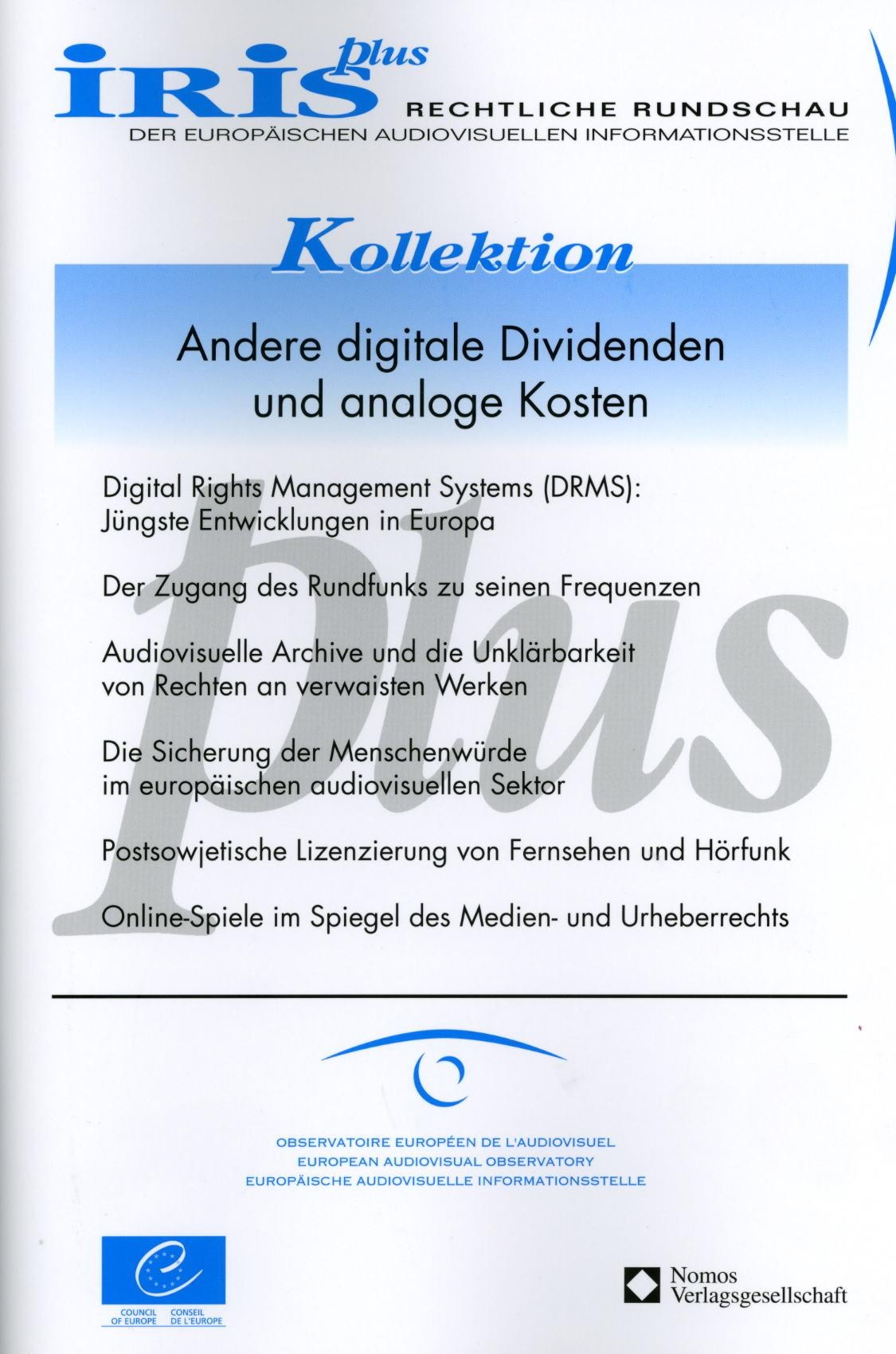 IRIS plus
RECHTLICHE RUNDSCHAU
DER EUROPÄISCHEN AUDIOVISUELLEN INFORMATIONSSTELLE

Kollektion

Andere digitale Dividenden und analoge Kosten

Digital Rights Management Systems (DRMS): Jüngste Entwicklungen in Europa

Der Zugang des Rundfunks zu seinen Frequenzen

Audiovisuelle Archive und die Unklärbarkeit von Rechten an verwaisten Werken

Die Sicherung der Menschenwürde im europäischen audiovisuellen Sektor

Postsowjetische Lizenzierung von Fernsehen und Hörfunk

Online-Spiele im Spiegel des Medien- und Urheberrechts

plus

OBSERVATOIRE EUROPÉEN DE L'AUDIOVISUEL
EUROPEAN AUDIOVISUAL OBSERVATORY
EUROPÄISCHE AUDIOVISUELLE INFORMATIONSSTELLE

COUNCIL OF EUROPE CONSEIL DE L'EUROPE

Nomos Verlagsgesellschaft